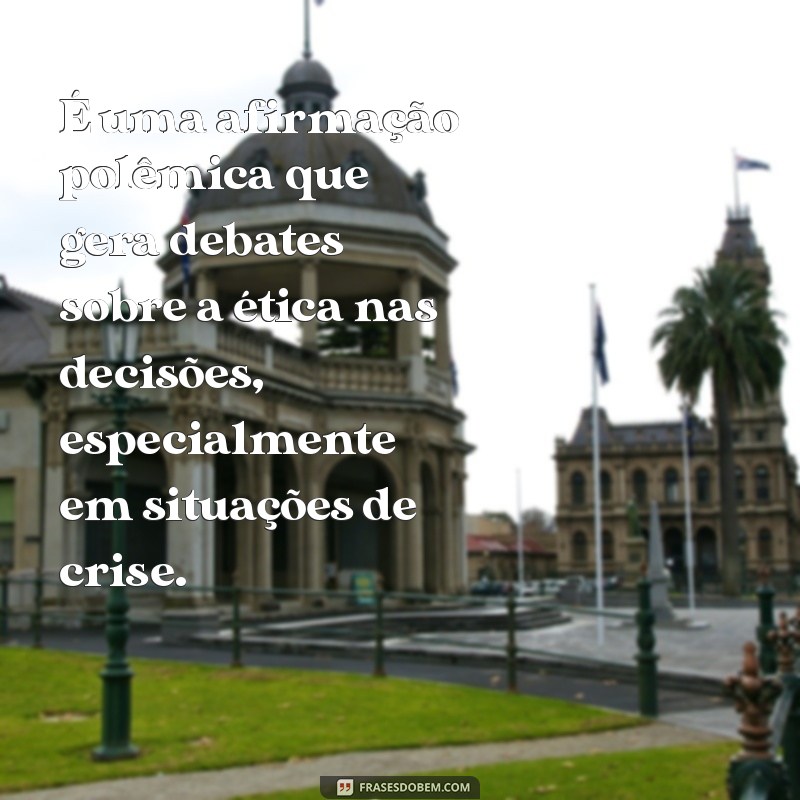 É uma afirmação polêmica que gera debates sobre a ética nas decisões, especialmente em situações de crise.

FRASESDOBEM.COM